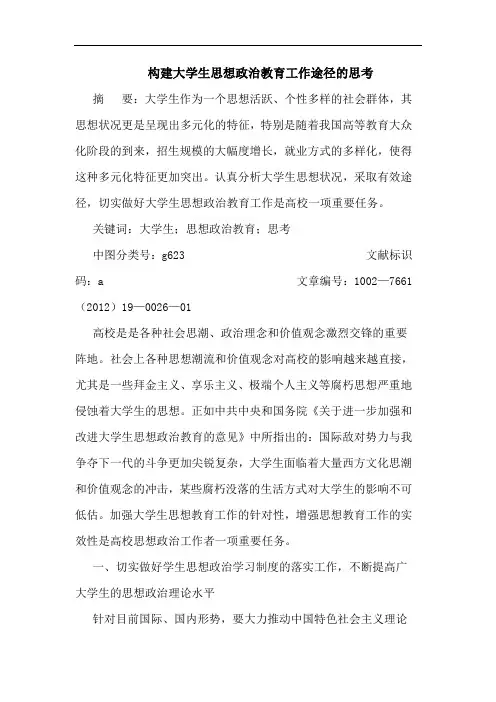 构建大学生思想政治教育工作途径的思考

摘 要：大学生作为一个思想活跃、个性多样的社会群体，其思想状况更是呈现出多元化的特征，特别是随着我国高等教育大众化阶段的到来，招生规模的大幅度增长，就业方式的多样化，使得这种多元化特征更加突出。认真分析大学生思想状况，采取有效途径，切实做好大学生思想政治教育工作是高校一项重要任务。

关键词：大学生；思想政治教育；思考

中图分类号：g623 文献标识码：a 文章编号：1002—7661（2012）19—0026—01

高校是是各种社会思潮、政治理念和价值观念激烈交锋的重要阵地。社会上各种思想潮流和价值观念对高校的影响越来越直接，尤其是一些拜金主义、享乐主义、极端个人主义等腐朽思想严重地侵蚀着大学生的思想。正如中共中央和国务院《关于进一步加强和改进大学生思想政治教育的意见》中所指出的：国际敌对势力与我争夺下一代的斗争更加尖锐复杂，大学生面临着大量西方文化思潮和价值观念的冲击，某些腐朽没落的生活方式对大学生的影响不可低估。加强大学生思想教育工作的针对性，增强思想教育工作的实效性是高校思想政治工作者一项重要任务。

一、切实做好学生思想政治学习制度的落实工作，不断提高广大学生的思想政治理论水平

针对目前国际、国内形势，要大力推动中国特色社会主义理论